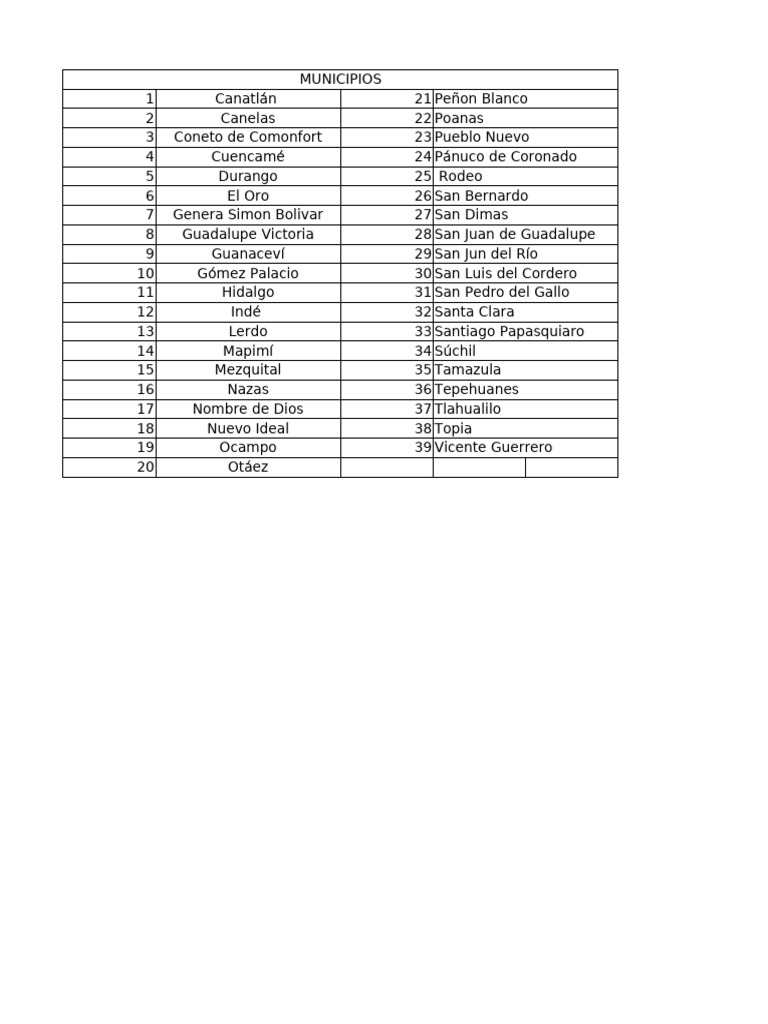 | MUNICIPIOS | | | |
|---|---|---|---|
| 1 | Canatlán | 21 | Peñon Blanco |
| 2 | Canelas | 22 | Poanas |
| 3 | Coneto de Comonfort | 23 | Pueblo Nuevo |
| 4 | Cuencamé | 24 | Pánuco de Coronado |
| 5 | Durango | 25 | Rodeo |
| 6 | El Oro | 26 | San Bernardo |
| 7 | Genera Simon Bolivar | 27 | San Dimas |
| 8 | Guadalupe Victoria | 28 | San Juan de Guadalupe |
| 9 | Guanaceví | 29 | San Jun del Río |
| 10 | Gómez Palacio | 30 | San Luis del Cordero |
| 11 | Hidalgo | 31 | San Pedro del Gallo |
| 12 | Indé | 32 | Santa Clara |
| 13 | Lerdo | 33 | Santiago Papasquiaro |
| 14 | Mapimí | 34 | Súchil |
| 15 | Mezquital | 35 | Tamazula |
| 16 | Nazas | 36 | Tepehuanes |
| 17 | Nombre de Dios | 37 | Tlahualilo |
| 18 | Nuevo Ideal | 38 | Topia |
| 19 | Ocampo | 39 | Vicente Guerrero |
| 20 | Otáez | | |